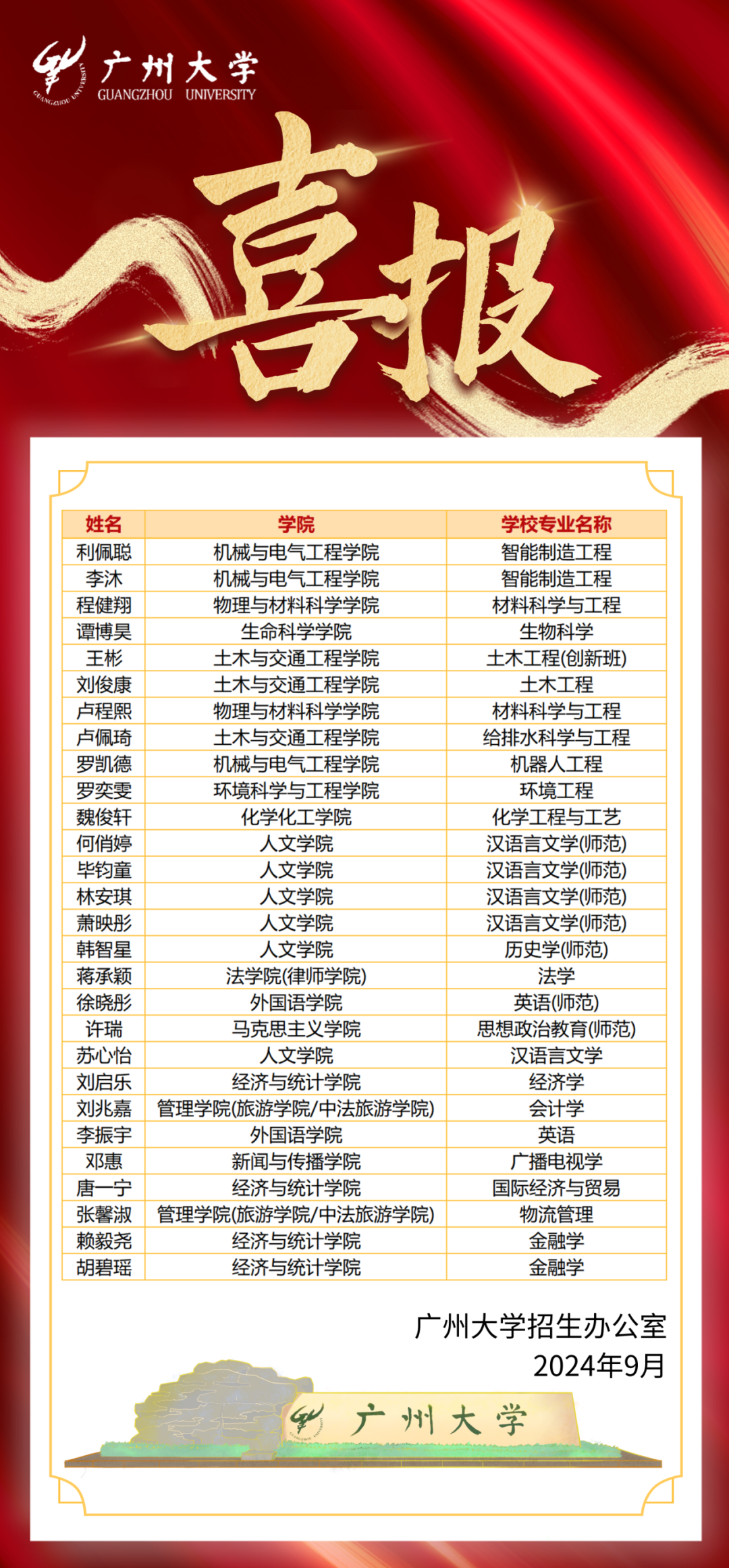 广州大学
GUANGZHOU UNIVERSITY

喜报

| 姓名 | 学院 | 学校专业名称 |
|---|---|---|
| 利佩聪 | 机械与电气工程学院 | 智能制造工程 |
| 李沐 | 机械与电气工程学院 | 智能制造工程 |
| 程健翔 | 物理与材料科学学院 | 材料科学与工程 |
| 谭博昊 | 生命科学学院 | 生物科学 |
| 王彬 | 土木与交通工程学院 | 土木工程(创新班) |
| 刘俊康 | 土木与交通工程学院 | 土木工程 |
| 卢程熙 | 物理与材料科学学院 | 材料科学与工程 |
| 卢佩琦 | 土木与交通工程学院 | 给排水科学与工程 |
| 罗凯德 | 机械与电气工程学院 | 机器人工程 |
| 罗奕雯 | 环境科学与工程学院 | 环境工程 |
| 魏俊轩 | 化学化工学院 | 化学工程与工艺 |
| 何俏婷 | 人文学院 | 汉语言文学(师范) |
| 毕钧童 | 人文学院 | 汉语言文学(师范) |
| 林安琪 | 人文学院 | 汉语言文学(师范) |
| 萧映彤 | 人文学院 | 汉语言文学(师范) |
| 韩智星 | 人文学院 | 历史学(师范) |
| 蒋承颖 | 法学院(律师学院) | 法学 |
| 徐晓彤 | 外国语学院 | 英语(师范) |
| 许瑞 | 马克思主义学院 | 思想政治教育(师范) |
| 苏心怡 | 人文学院 | 汉语言文学 |
| 刘启乐 | 经济与统计学院 | 经济学 |
| 刘兆嘉 | 管理学院(旅游学院/中法旅游学院) | 会计学 |
| 李振宇 | 外国语学院 | 英语 |
| 邓惠 | 新闻与传播学院 | 广播电视学 |
| 唐一宁 | 经济与统计学院 | 国际经济与贸易 |
| 张馨淑 | 管理学院(旅游学院/中法旅游学院) | 物流管理 |
| 赖毅尧 | 经济与统计学院 | 金融学 |
| 胡碧瑶 | 经济与统计学院 | 金融学 |

广州大学招生办公室
2024年9月

广州大学